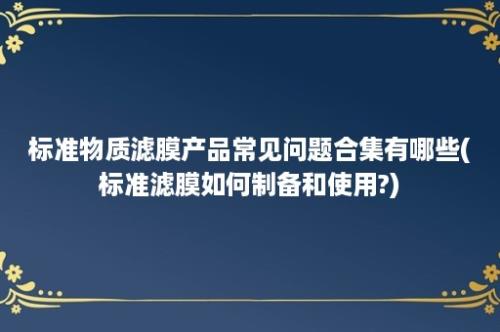 标准物质滤膜产品常见问题合集有哪些(标准滤膜如何制备和使用?)